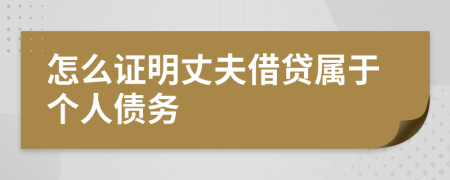 怎么证明丈夫借贷属于个人债务